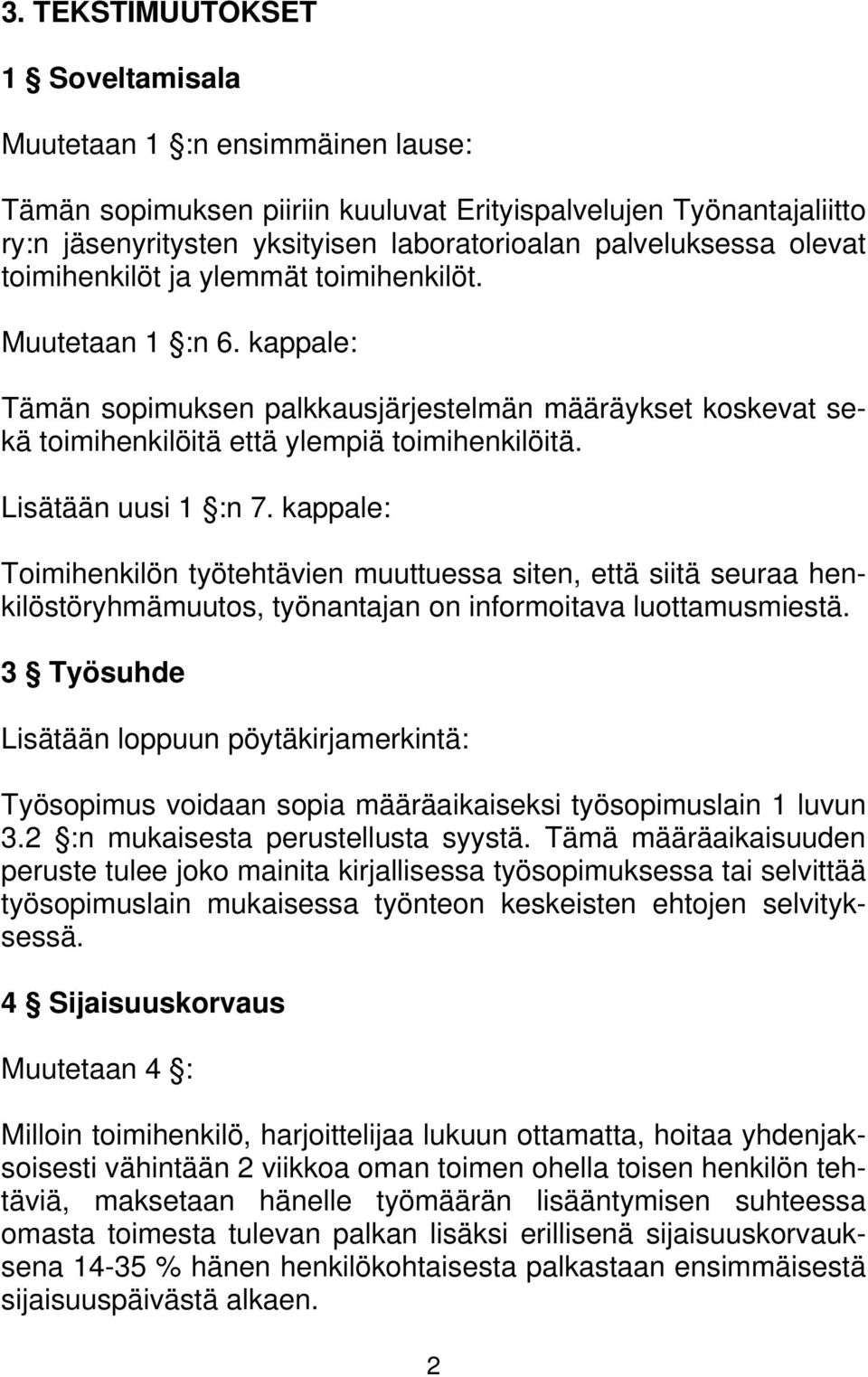 3. TEKSTIMUUTOKSET

1 § Soveltamisala

Muutetaan 1 §:n ensimmäinen lause:

Tämän sopimuksen piiriin kuuluvat Erityispalvelujen Työnantajaliitto ry:n jäsenyritysten yksityisen laboratorioalan palveluksessa olevat toimihenkilöt ja ylemmät toimihenkilöt.

Muutetaan 1 §:n 6. kappale:

Tämän sopimuksen palkkausjärjestelmän määräykset koskevat sekä toimihenkilöitä että ylempiä toimihenkilöitä.

Lisätään uusi 1 §:n 7. kappale:

Toimihenkilön työtehtävien muuttuessa siten, että siitä seuraa henkilöstöryhmämuutos, työnantajan on informoitava luottamusmiestä.

3 § Työsuhde

Lisätään loppuun pöytäkirjamerkintä:

Työsopimus voidaan sopia määräaikaiseksi työsopimuslain 1 luvun 3.2 §:n mukaisesta perustellusta syystä. Tämä määräaikaisuuden peruste tulee joko mainita kirjallisessa työsopimuksessa tai selvittää työsopimuslain mukaisessa työnteon keskeisten ehtojen selvityksessä.

4 § Sijaisuuskorvaus

Muutetaan 4 §:

Milloin toimihenkilö, harjoittelijaa lukuun ottamatta, hoitaa yhdenjaksoisesti vähintään 2 viikkoa oman toimen ohella toisen henkilön tehtäviä, maksetaan hänelle työmäärän lisääntymisen suhteessa omasta toimesta tulevan palkan lisäksi erillisenä sijaisuuskorvauksena 14-35 % hänen henkilökohtaisesta palkastaan ensimmäisestä sijaisuuspäivästä alkaen.

2